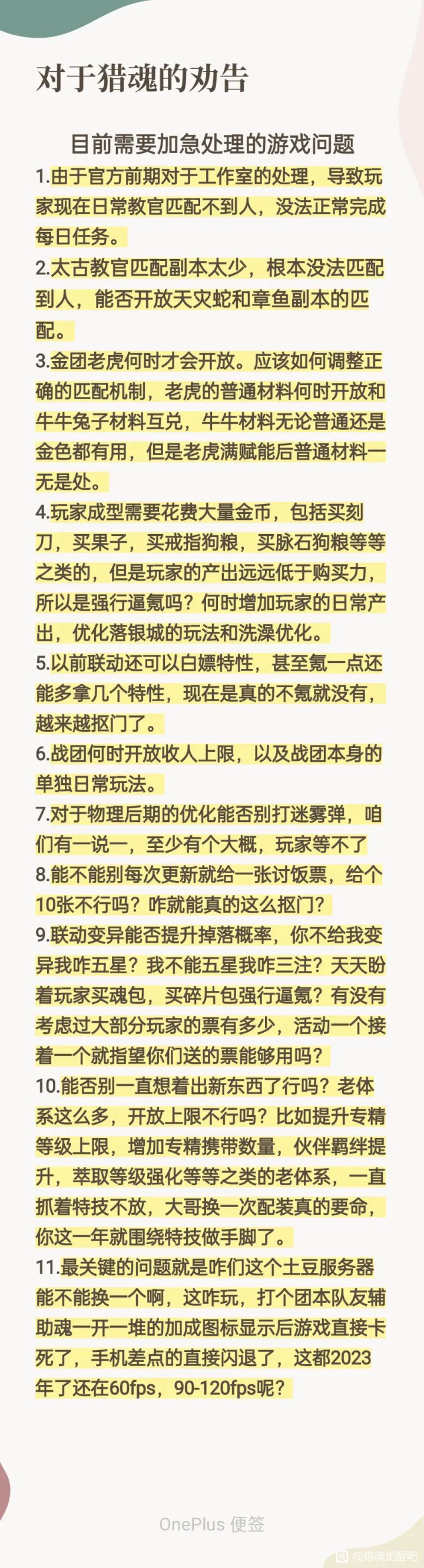 对于猎魂的劝告

目前需要加急处理的游戏问题

1.由于官方前期对于工作室的处理，导致玩家现在日常教官匹配不到人，没法正常完成每日任务。

2.太古教官匹配副本太少，根本没法匹配到人，能否开放天灾蛇和章鱼副本的匹配。

3.金团老虎何时才会开放。应该如何调整正确的匹配机制，老虎的普通材料何时开放和牛牛兔子材料互兑，牛牛材料无论普通还是金色都有用，但是老虎满赋能后普通材料一无是处。

4.玩家成型需要花费大量金币，包括买刻刀，买果子，买戒指狗粮，买脉石狗粮等等之类的，但是玩家的产出远远低于购买力，所以是强行逼氪吗？何时增加玩家的日常产出，优化落银城的玩法和洗澡优化。

5.以前联动还可以白嫖特性，甚至氪一点还能多拿几个特性，现在是真的不氪就没有，越来越抠门了。

6.战团何时开放收人上限，以及战团本身的单独日常玩法。

7.对于物理后期的优化能否别打迷雾弹，咱们有一说一，至少有个大概，玩家等不了

8.能不能别每次更新就给一张讨饭票，给个10张不行吗？咋就能真的这么抠门？

9.联动变异能否提升掉落概率，你不给我变异我咋五星？我不能五星我咋三注？天天盼着玩家买魂包，买碎片包强行逼氪？有没有考虑过大部分玩家的票有多少，活动一个接着一个就指望你们送的票能够用吗？

10.能否别一直想着出新东西了行吗？老体系这么多，开放上限不行吗？比如提升专精等级上限，增加专精携带数量，伙伴羁绊提升，萃取等级强化等等之类的老体系，一直抓着特技不放，大哥换一次配装真的要命，你这一年就围绕特技做手脚了。

11.最关键的问题就是咋们这个土豆服务器能不能换一个啊，这咋玩，打个团本队友辅助魂一开一堆的加成图标显示后游戏直接卡死了，手机差点的直接闪退了，这都2023年了还在60fps，90-120fps呢？

OnePlus 便签

@猎魂觉醒吧